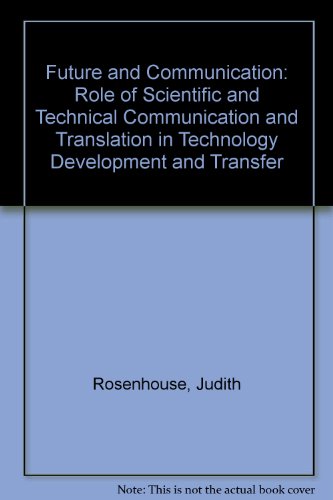 Future and Communication: Role of Scientific and Technical Communication and Translation in Technology Development and Transfer

Rosenhouse, Judith

Note: This is not the actual book cover